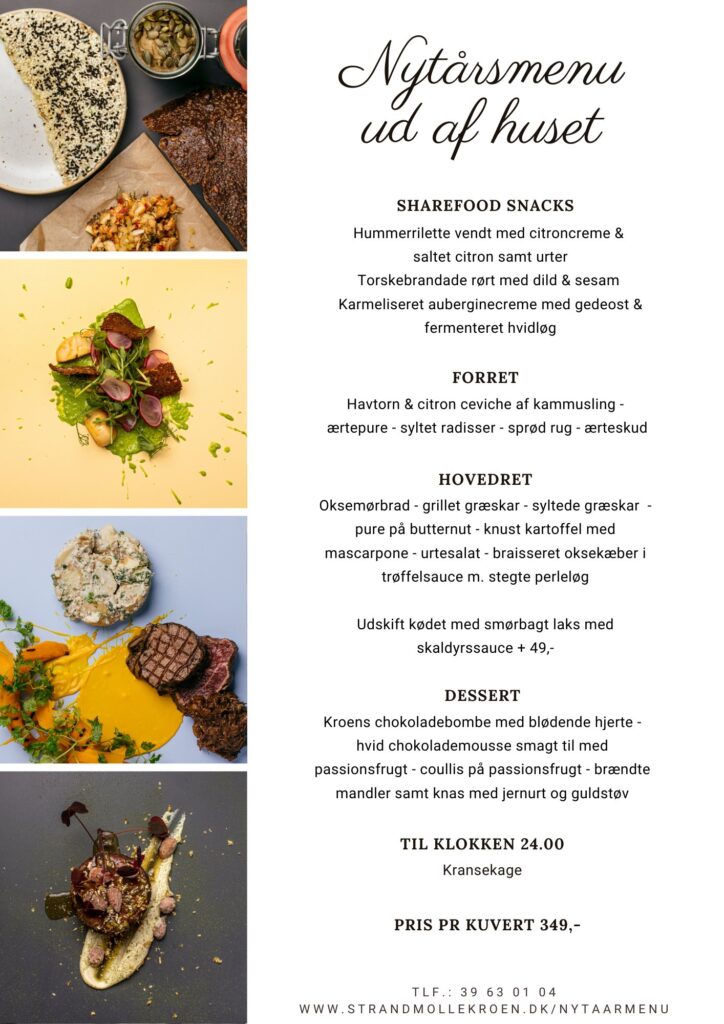 Nytårsmenu ud af huset

SHAREFOOD SNACKS
Hummerrilette vendt med citroncreme & saltet citron samt urter
Torskebrandade rørt med dild & sesam
Karmeliseret auberginecreme med gedeost & fermenteret hvidløg

FORRET
Havtorn & citron ceviche af kammusling - ærtepure - syltet radisser - sprød rug - ærteskud

HOVEDRET
Oksemørbrad - grillet græskar - syltede græskar - pure på butternut - knust kartoffel med mascarpone - urtesalat - braisseret oksekæber i trøffelsauce m. stegte perleløg

Udskift kødet med smørbagt laks med skaldyrssauce + 49,-

DESSERT
Kroens chokoladebombe med blødende hjerte - hvid chokolademousse smagt til med passionsfrugt - coullis på passionsfrugt - brændte mandler samt knas med jernurt og guldstøv

TIL KLOKKEN 24.00
Kransekage

PRIS PR KUVERT 349,-

TLF.: 39 63 01 04
WWW.STRANDMOLLEKROEN.DK/NYTAARMENU